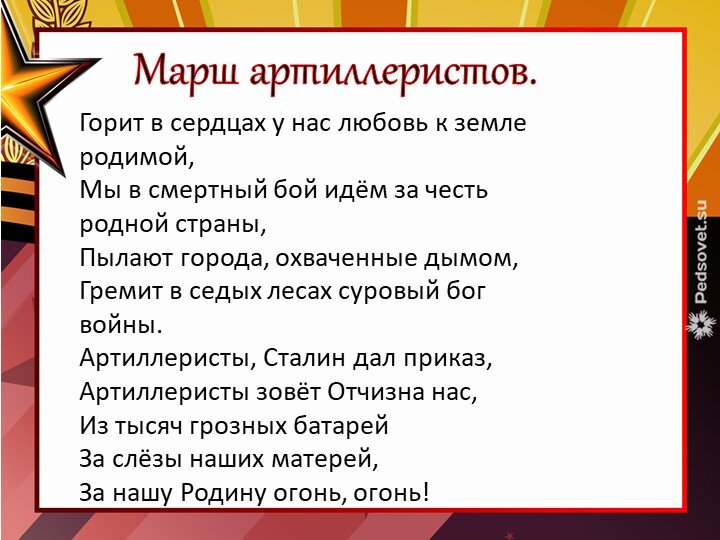 Марш артиллеристов.

Горит в сердцах у нас любовь к земле родимой,
Мы в смертный бой идём за честь родной страны,
Пылают города, охваченные дымом,
Гремит в седых лесах суровый бог войны.
Артиллеристы, Сталин дал приказ,
Артиллеристы зовёт Отчизна нас,
Из тысяч грозных батарей
За слёзы наших матерей,
За нашу Родину огонь, огонь!

Pedsovet.su